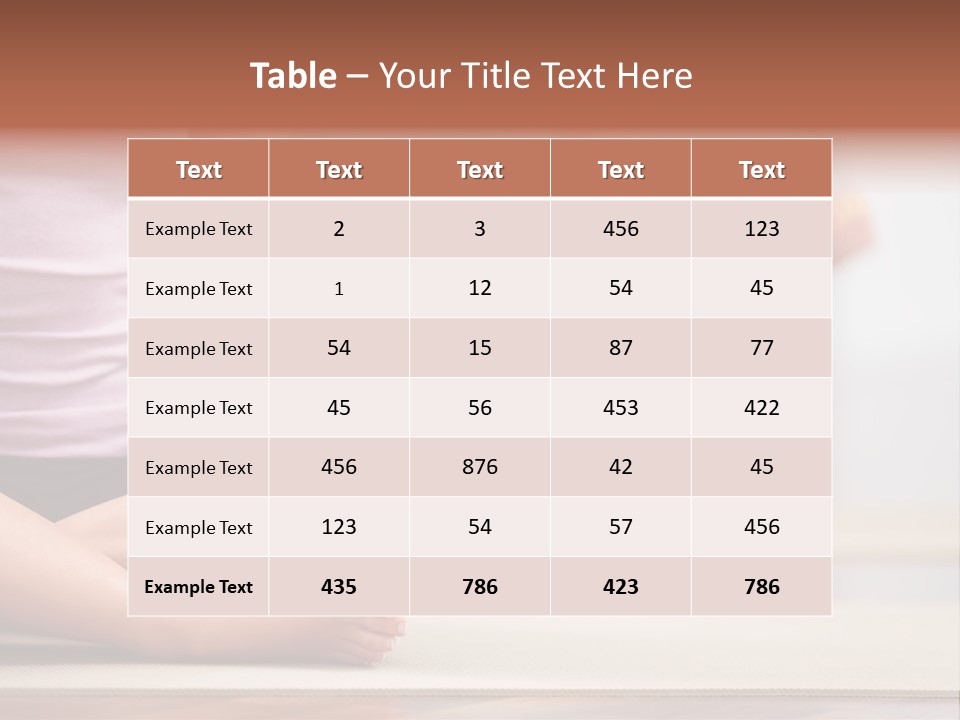 Table – Your Title Text Here

| Text | Text | Text | Text | Text |
|---|---|---|---|---|
| Example Text | 2 | 3 | 456 | 123 |
| Example Text | 1 | 12 | 54 | 45 |
| Example Text | 54 | 15 | 87 | 77 |
| Example Text | 45 | 56 | 453 | 422 |
| Example Text | 456 | 876 | 42 | 45 |
| Example Text | 123 | 54 | 57 | 456 |
| Example Text | 435 | 786 | 423 | 786 |